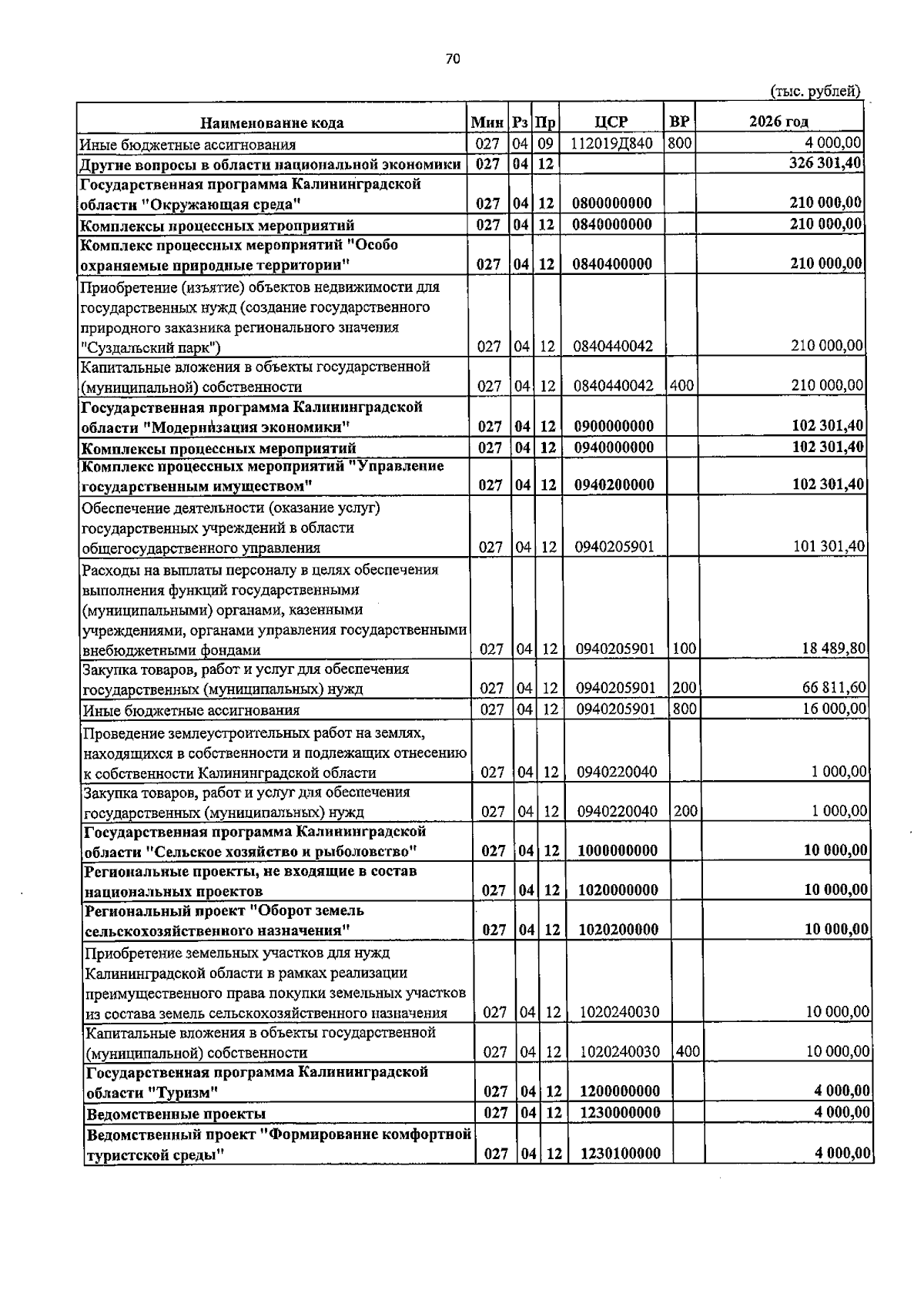 70

(тыс. рублей)

| Наименование кода | Мин | Рз | Пр | ЦСР | ВР | 2026 год |
|---|---|---|---|---|---|---|
| Иные бюджетные ассигнования | 027 | 04 | 09 | 112019Д840 | 800 | 4 000,00 |
| Другие вопросы в области национальной экономики | 027 | 04 | 12 | | | 326 301,40 |
| Государственная программа Калининградской области "Окружающая среда" | 027 | 04 | 12 | 0800000000 | | 210 000,00 |
| Комплексы процессных мероприятий | 027 | 04 | 12 | 0840000000 | | 210 000,00 |
| Комплекс процессных мероприятий "Особо охраняемые природные территории" | 027 | 04 | 12 | 0840400000 | | 210 000,00 |
| Приобретение (изъятие) объектов недвижимости для государственных нужд (создание государственного природного заказника регионального значения "Суздальский парк") | 027 | 04 | 12 | 0840440042 | | 210 000,00 |
| Капитальные вложения в объекты государственной (муниципальной) собственности | 027 | 04 | 12 | 0840440042 | 400 | 210 000,00 |
| Государственная программа Калининградской области "Модернизация экономики" | 027 | 04 | 12 | 0900000000 | | 102 301,40 |
| Комплексы процессных мероприятий | 027 | 04 | 12 | 0940000000 | | 102 301,40 |
| Комплекс процессных мероприятий "Управление государственным имуществом" | 027 | 04 | 12 | 0940200000 | | 102 301,40 |
| Обеспечение деятельности (оказание услуг) государственных учреждений в области общегосударственного управления | 027 | 04 | 12 | 0940205901 | | 101 301,40 |
| Расходы на выплаты персоналу в целях обеспечения выполнения функций государственными (муниципальными) органами, казенными учреждениями, органами управления государственными внебюджетными фондами | 027 | 04 | 12 | 0940205901 | 100 | 18 489,80 |
| Закупка товаров, работ и услуг для обеспечения государственных (муниципальных) нужд | 027 | 04 | 12 | 0940205901 | 200 | 66 811,60 |
| Иные бюджетные ассигнования | 027 | 04 | 12 | 0940205901 | 800 | 16 000,00 |
| Проведение землеустроительных работ на землях, находящихся в собственности и подлежащих отнесению к собственности Калининградской области | 027 | 04 | 12 | 0940220040 | | 1 000,00 |
| Закупка товаров, работ и услуг для обеспечения государственных (муниципальных) нужд | 027 | 04 | 12 | 0940220040 | 200 | 1 000,00 |
| Государственная программа Калининградской области "Сельское хозяйство и рыболовство" | 027 | 04 | 12 | 1000000000 | | 10 000,00 |
| Региональные проекты, не входящие в состав национальных проектов | 027 | 04 | 12 | 1020000000 | | 10 000,00 |
| Региональный проект "Оборот земель сельскохозяйственного назначения" | 027 | 04 | 12 | 1020200000 | | 10 000,00 |
| Приобретение земельных участков для нужд Калининградской области в рамках реализации преимущественного права покупки земельных участков из состава земель сельскохозяйственного назначения | 027 | 04 | 12 | 1020240030 | | 10 000,00 |
| Капитальные вложения в объекты государственной (муниципальной) собственности | 027 | 04 | 12 | 1020240030 | 400 | 10 000,00 |
| Государственная программа Калининградской области "Туризм" | 027 | 04 | 12 | 1200000000 | | 4 000,00 |
| Ведомственные проекты | 027 | 04 | 12 | 1230000000 | | 4 000,00 |
| Ведомственный проект "Формирование комфортной туристской среды" | 027 | 04 | 12 | 1230100000 | | 4 000,00 |